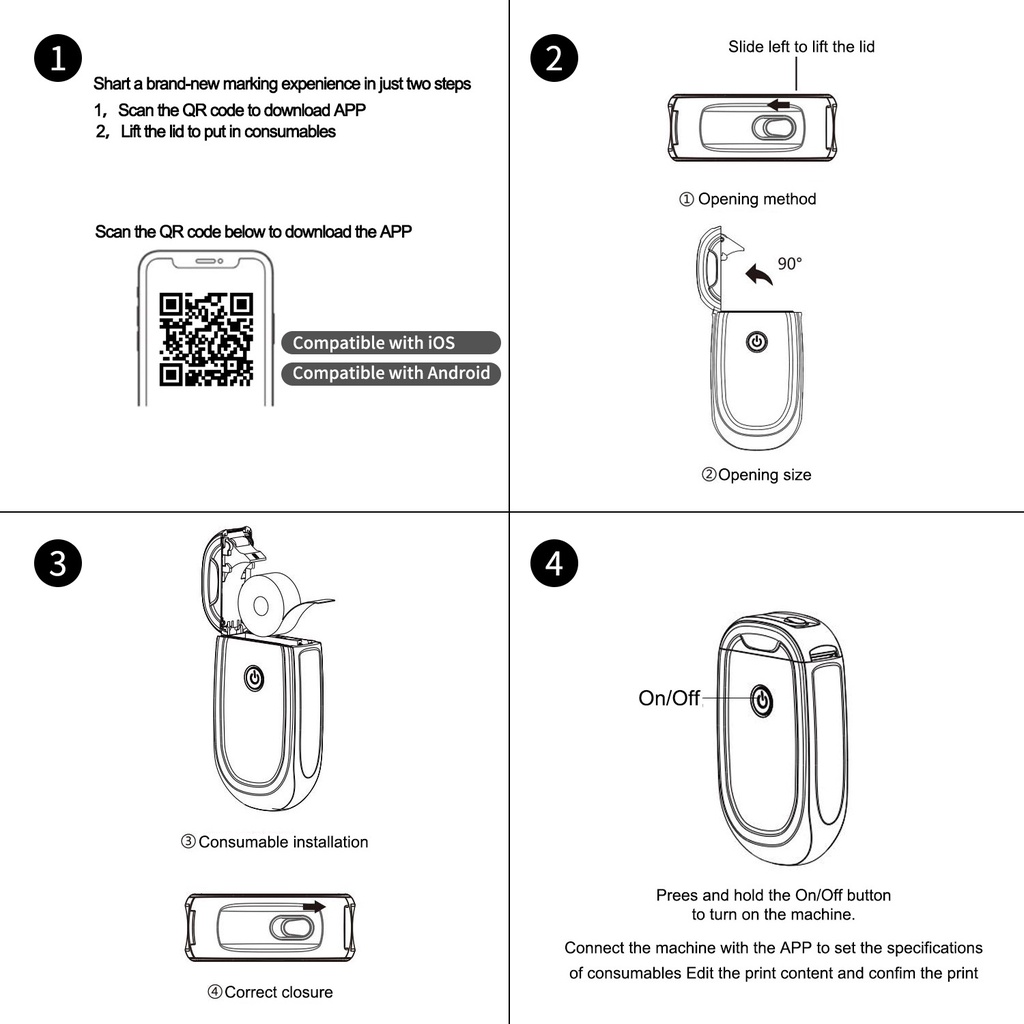 1

Shart a brand-new marking expenience in just two steps

1, Scan the QR code to download APP

2, Lift the lid to put in consumables

Scan the QR code below to download the APP

Compatible with iOS

Compatible with Android

2

Slide left to lift the lid

① Opening method

90°

②Opening size

3

③Consumable installation

④Correct closure

4

On/Off

Prees and hold the On/Off button to turn on the machine.

Connect the machine with the APP to set the specifications of consumables Edit the print content and confim the print